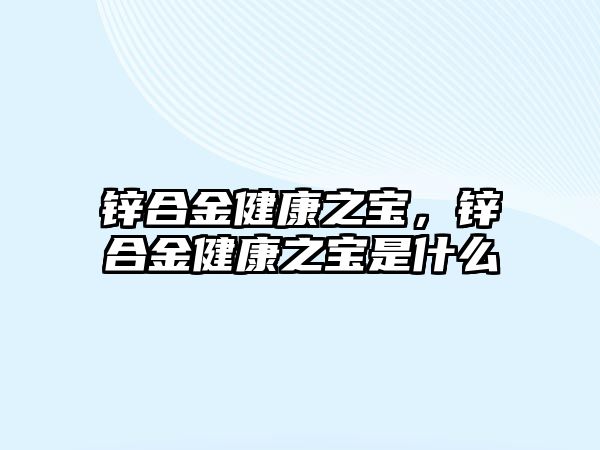 锌合金健康之宝，锌合金健康之宝是什么